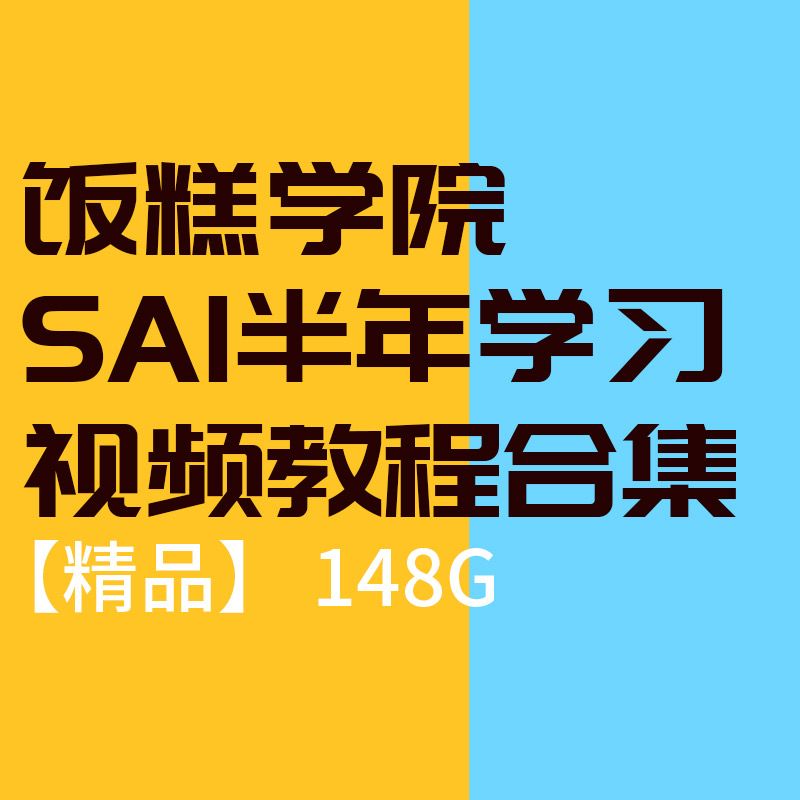 饭糕学院
SAI半年学习
视频教程合集
【精品】 148G